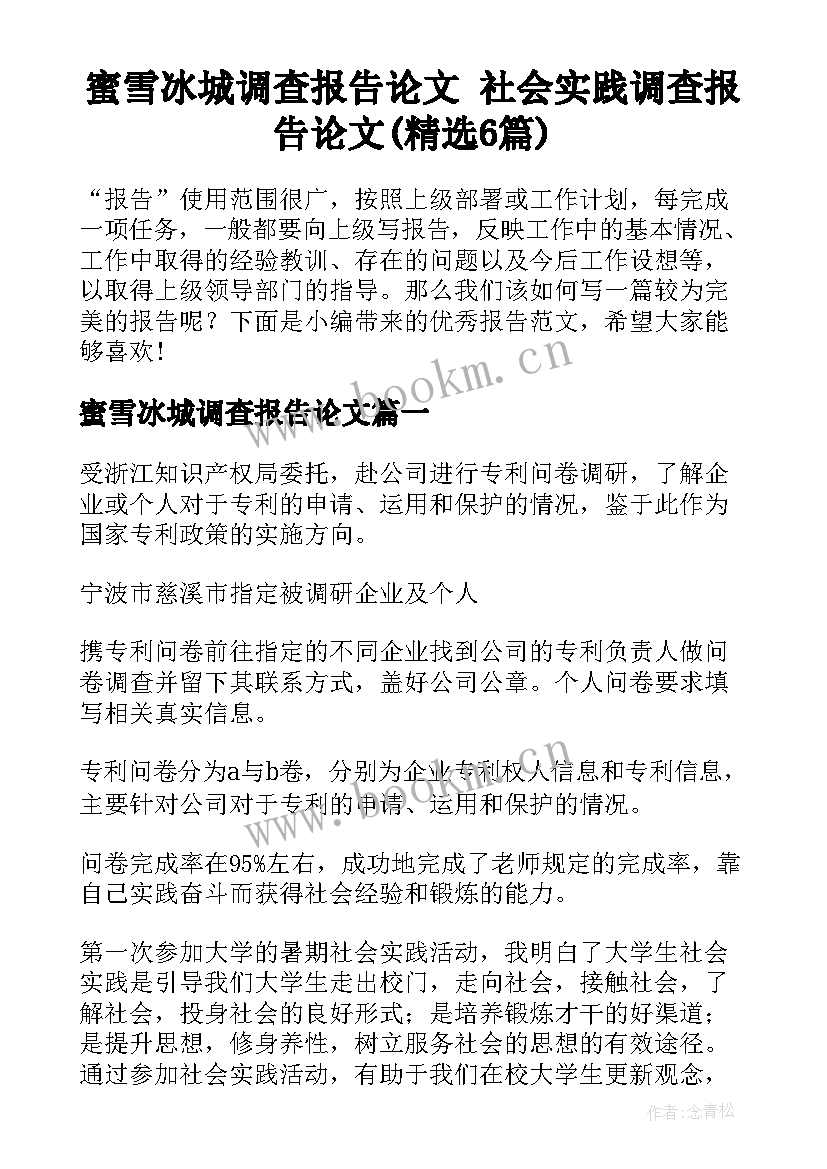 蜜雪冰城调查报告论文 社会实践调查报告论文(精选6篇)

“报告”使用范围很广，按照上级部署或工作计划，每完成一项任务，一般都要向上级写报告，反映工作中的基本情况、工作中取得的经验教训、存在的问题以及今后工作设想等，以取得上级领导部门的指导。那么我们该如何写一篇较为完美的报告呢？下面是小编带来的优秀报告范文，希望大家能够喜欢！

www.bookm.cn

蜜雪冰城调查报告论文篇一

受浙江知识产权局委托，赴公司进行专利问卷调研，了解企业或个人对于专利的申请、运用和保护的情况，鉴于此作为国家专利政策的实施方向。

宁波市慈溪市指定被调研企业及个人

携专利问卷前往指定的不同企业找到公司的专利负责人做问卷调查并留下其联系方式，盖好公司公章。个人问卷要求填写相关真实信息。

专利问卷分为a与b卷，分别为企业专利权人信息和专利信息，主要针对公司对于专利的申请、运用和保护的情况。

www.bookm.cn

问卷完成率在95%左右，成功地完成了老师规定的完成率，靠自己实践奋斗而获得社会经验和锻炼的能力。

第一次参加大学的暑期社会实践活动，我明白了大学生社会实践是引导我们大学生走出校门，走向社会，接触社会，了解社会，投身社会的良好形式；是培养锻炼才干的好渠道；是提升思想，修身养性，树立服务社会的思想的有效途径。通过参加社会实践活动，有助于我们在校大学生更新观念，

作者：念青松